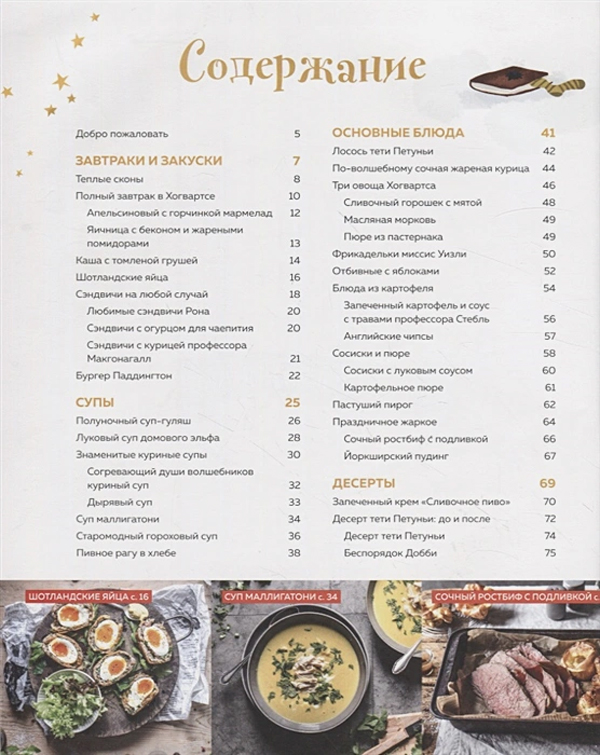 Содержание

Добро пожаловать 5

ЗАВТРАКИ И ЗАКУСКИ 7

Теплые сконы 8

Полный завтрак в Хогвартсе 10

Апельсиновый с горчинкой мармелад 12

Яичница с беконом и жареными помидорами 13

Каша с томленой грушей 14

Шотландские яйца 16

Сэндвичи на любой случай 18

Любимые сэндвичи Рона 20

Сэндвичи с огурцом для чаепития 20

Сэндвичи с курицей профессора Макгонагалл 21

Бургер Паддингтон 22

СУПЫ 25

Полуночный суп-гуляш 26

Луковый суп домового эльфа 28

Знаменитые куриные супы 30

Согревающий души волшебников куриный суп 32

Дырявый суп 33

Суп маллигатони 34

Старомодный гороховый суп 36

Пивное рагу в хлебе 38

ОСНОВНЫЕ БЛЮДА 41

Лосось тети Петуньи 42

По-волшебному сочная жареная курица 44

Три овоща Хогвартса 46

Сливочный горошек с мятой 48

Масляная морковь 49

Пюре из пастернака 49

Фрикадельки миссис Уизли 50

Отбивные с яблоками 52

Блюда из картофеля 54

Запеченный картофель и соус с травами профессора Стебль 56

Английские чипсы 57

Сосиски и пюре 58

Сосиски с луковым соусом 60

Картофельное пюре 61

Пастуший пирог 62

Праздничное жаркое 64

Сочный ростбиф с подливкой 66

Йоркширский пудинг 67

ДЕСЕРТЫ 69

Запеченный крем «Сливочное пиво» 70

Десерт тети Петуньи: до и после 72

Десерт тети Петуньи 74

Беспорядок Добби 75

ШОТЛАНДСКИЕ ЯЙЦА с. 16

СУП МАЛЛИГАТОНИ с. 34

СОЧНЫЙ РОСТБИФ С ПОДЛИВКОЙ с.